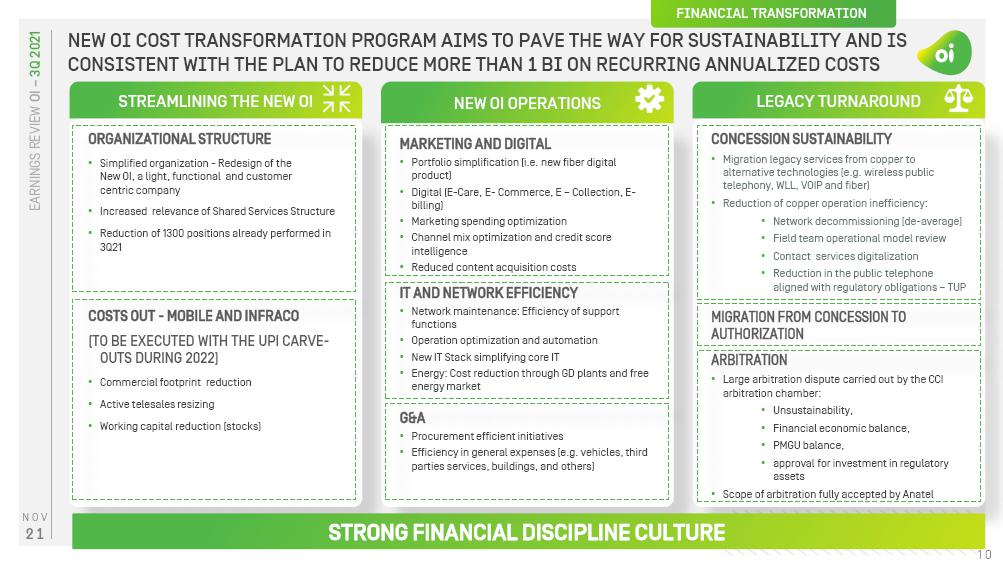 FINANCIAL TRANSFORMATION

EARNINGS REVIEW OI – 3Q 2021

NEW OI COST TRANSFORMATION PROGRAM AIMS TO PAVE THE WAY FOR SUSTAINABILITY AND IS CONSISTENT WITH THE PLAN TO REDUCE MORE THAN 1 BI ON RECURRING ANNUALIZED COSTS

oi

STREAMLINING THE NEW OI

ORGANIZATIONAL STRUCTURE

• Simplified organization - Redesign of the New OI, a light, functional and customer centric company

• Increased relevance of Shared Services Structure

• Reduction of 1300 positions already performed in 3Q21

COSTS OUT - MOBILE AND INFRACO

(TO BE EXECUTED WITH THE UPI CARVE-OUTS DURING 2022)

• Commercial footprint reduction

• Active telesales resizing

• Working capital reduction (stocks)

NEW OI OPERATIONS

MARKETING AND DIGITAL

• Portfolio simplification (i.e. new fiber digital product)

• Digital (E-Care, E- Commerce, E – Collection, E-billing)

• Marketing spending optimization

• Channel mix optimization and credit score intelligence

• Reduced content acquisition costs

IT AND NETWORK EFFICIENCY

• Network maintenance: Efficiency of support functions

• Operation optimization and automation

• New IT Stack simplifying core IT

• Energy: Cost reduction through GD plants and free energy market

G&A

• Procurement efficient initiatives

• Efficiency in general expenses (e.g. vehicles, third parties services, buildings, and others)

LEGACY TURNAROUND

CONCESSION SUSTAINABILITY

• Migration legacy services from copper to alternative technologies (e.g. wireless public telephony, WLL, VOIP and fiber)

• Reduction of copper operation inefficiency:

• Network decommissioning (de-average)

• Field team operational model review

• Contact services digitalization

• Reduction in the public telephone aligned with regulatory obligations – TUP

MIGRATION FROM CONCESSION TO AUTHORIZATION

ARBITRATION

• Large arbitration dispute carried out by the CCI arbitration chamber:

• Unsustainability,

• Financial economic balance,

• PMGU balance,

• approval for investment in regulatory assets

• Scope of arbitration fully accepted by Anatel

NOV
21

STRONG FINANCIAL DISCIPLINE CULTURE

10